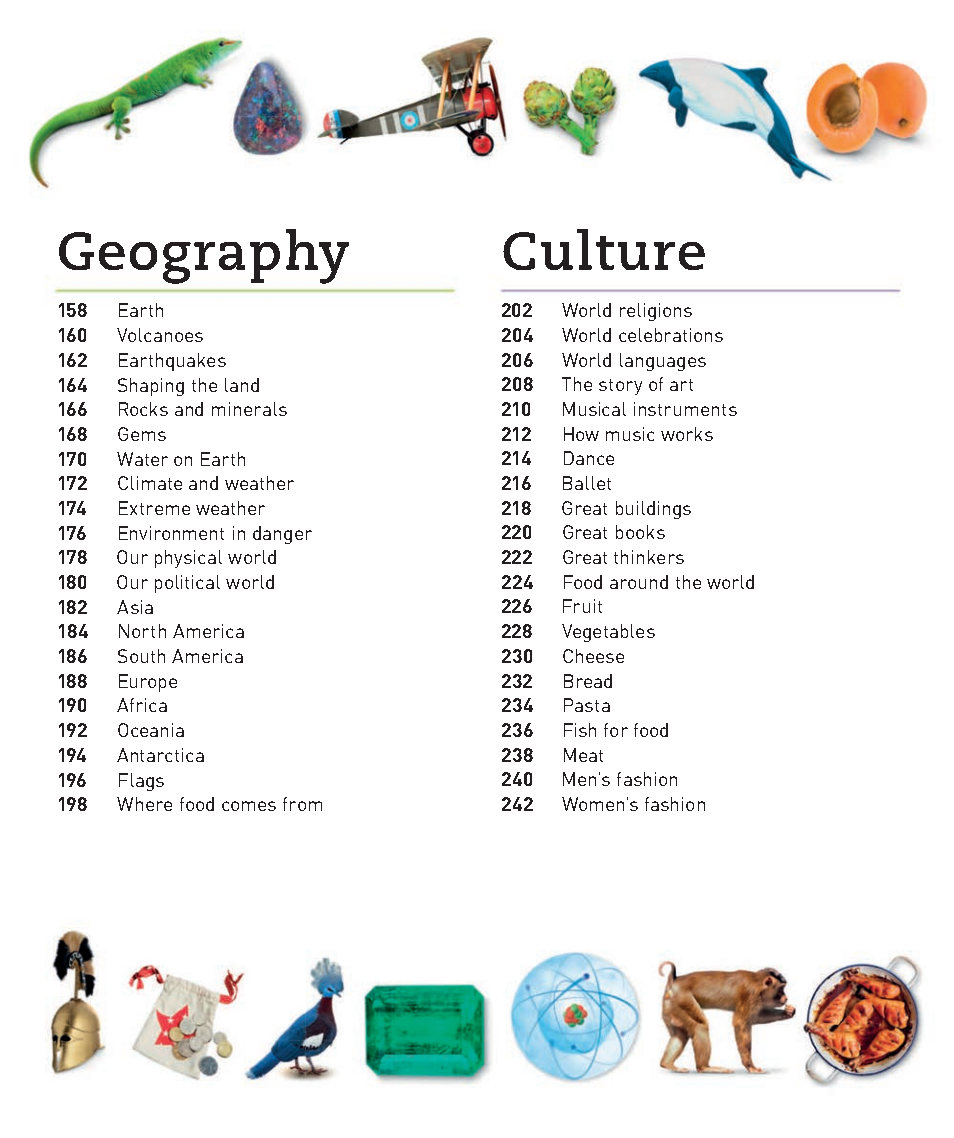 Geography

158 Earth
160 Volcanoes
162 Earthquakes
164 Shaping the land
166 Rocks and minerals
168 Gems
170 Water on Earth
172 Climate and weather
174 Extreme weather
176 Environment in danger
178 Our physical world
180 Our political world
182 Asia
184 North America
186 South America
188 Europe
190 Africa
192 Oceania
194 Antarctica
196 Flags
198 Where food comes from

Culture

202 World religions
204 World celebrations
206 World languages
208 The story of art
210 Musical instruments
212 How music works
214 Dance
216 Ballet
218 Great buildings
220 Great books
222 Great thinkers
224 Food around the world
226 Fruit
228 Vegetables
230 Cheese
232 Bread
234 Pasta
236 Fish for food
238 Meat
240 Men's fashion
242 Women's fashion